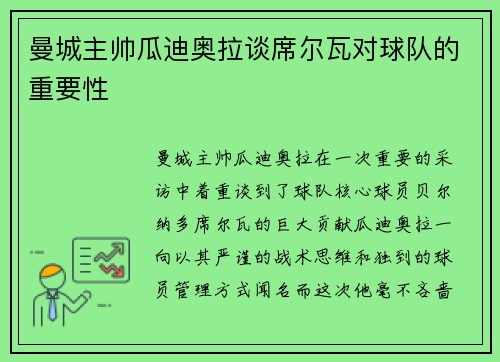 曼城主帅瓜迪奥拉谈席尔瓦对球队的重要性

曼城主帅瓜迪奥拉在一次重要的采访中着重谈到了球队核心球员贝尔纳多席尔瓦的巨大贡献瓜迪奥拉一向以其严谨的战术思维和独到的球员管理方式闻名而这次他毫不吝啬